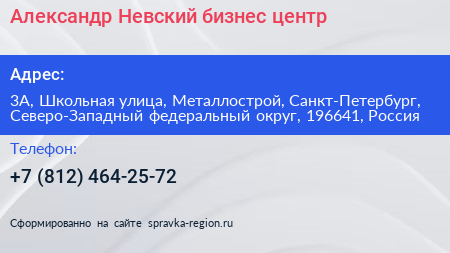 Александр Невский бизнес центр

Адрес:

3А, Школьная улица, Металлострой, Санкт-Петербург, Северо-Западный федеральный округ, 196641, Россия

Телефон:

+7 (812) 464-25-72

Сформированно на сайте spravka-region.ru